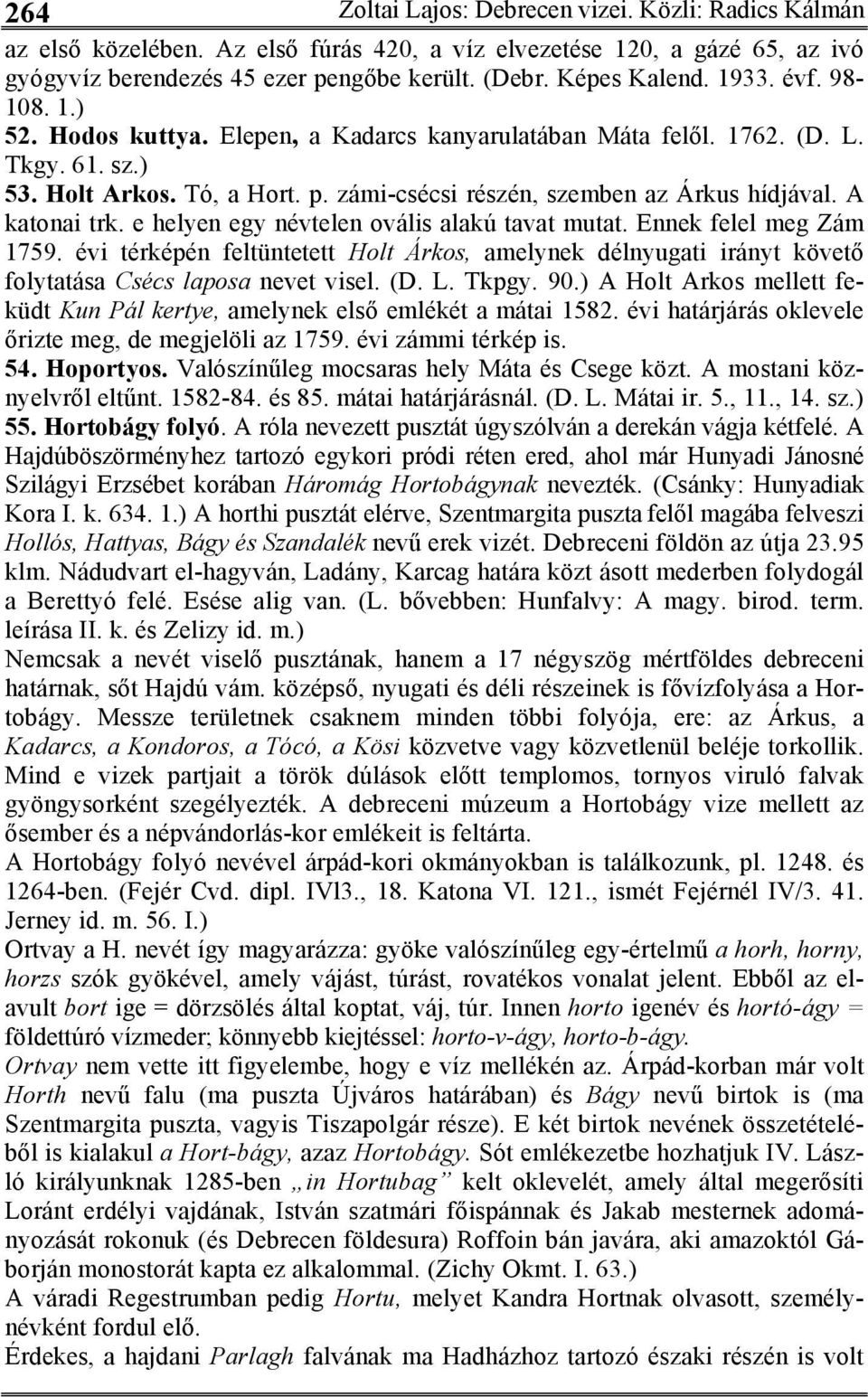 264 Zoltai Lajos: Debrecen vizei. Közli: Radics Kálmán

az első közelében. Az első fúrás 420, a víz elvezetése 120, a gázé 65, az ivó gyógyvíz berendezés 45 ezer pengőbe került. (Debr. Képes Kalend. 1933. évf. 98-108. 1.)
52. Hodos kuttya. Elepen, a Kadarcs kanyarulatában Máta felől. 1762. (D. L. Tkgy. 61. sz.)
53. Holt Arkos. Tó, a Hort. p. zámi-csécsi részén, szemben az Árkus hídjával. A katonai trk. e helyen egy névtelen ovális alakú tavat mutat. Ennek felel meg Zám 1759. évi térképén feltüntetett Holt Árkos, amelynek délnyugati irányt követő folytatása Csécs laposa nevet visel. (D. L. Tkpgy. 90.) A Holt Arkos mellett feküdt Kun Pál kertye, amelynek első emlékét a mátai 1582. évi határjárás oklevele őrizte meg, de megjelöli az 1759. évi zámmi térkép is.
54. Hoportyos. Valószínűleg mocsaras hely Máta és Csege közt. A mostani köznyelvről eltűnt. 1582-84. és 85. mátai határjárásnál. (D. L. Mátai ir. 5., 11., 14. sz.)
55. Hortobágy folyó. A róla nevezett pusztát úgyszólván a derekán vágja kétfelé. A Hajdúböszörményhez tartozó egykori pródi réten ered, ahol már Hunyadi Jánosné Szilágyi Erzsébet korában Háromág Hortobágynak nevezték. (Csánky: Hunyadiak Kora I. k. 634. 1.) A horthi pusztát elérve, Szentmargita puszta felől magába felveszi Hollós, Hattyas, Bágy és Szandalék nevű erek vizét. Debreceni földön az útja 23.95 klm. Nádudvart el-hagyván, Ladány, Karcag határa közt ásott mederben folydogál a Berettyó felé. Esése alig van. (L. bővebben: Hunfalvy: A magy. birod. term. leírása II. k. és Zelizy id. m.)
Nemcsak a nevét viselő pusztának, hanem a 17 négyszög mértföldes debreceni határnak, sőt Hajdú vám. középső, nyugati és déli részeinek is fővízfolyása a Hortobágy. Messze területnek csaknem minden többi folyója, ere: az Árkus, a Kadarcs, a Kondoros, a Tócó, a Kösi közvetve vagy közvetlenül beléje torkollik. Mind e vizek partjait a török dúlások előtt templomos, tornyos viruló falvak gyöngysorként szegélyezték. A debreceni múzeum a Hortobágy vize mellett az ősember és a népvándorlás-kor emlékeit is feltárta.
A Hortobágy folyó nevével árpád-kori okmányokban is találkozunk, pl. 1248. és 1264-ben. (Fejér Cvd. dipl. IVl3., 18. Katona VI. 121., ismét Fejérnél IV/3. 41. Jerney id. m. 56. I.)
Ortvay a H. nevét így magyarázza: gyöke valószínűleg egy-értelmű a horh, horny, horzs szók gyökével, amely vájást, túrást, rovatékos vonalat jelent. Ebből az elavult bort ige = dörzsölés által koptat, váj, túr. Innen horto igenév és hortó-ágy = földettúró vízmeder; könnyebb kiejtéssel: horto-v-ágy, horto-b-ágy.
Ortvay nem vette itt figyelembe, hogy e víz mellékén az. Árpád-korban már volt Horth nevű falu (ma puszta Újváros határában) és Bágy nevű birtok is (ma Szentmargita puszta, vagyis Tiszapolgár része). E két birtok nevének összetételéből is kialakul a Hort-bágy, azaz Hortobágy. Sót emlékezetbe hozhatjuk IV. László királyunknak 1285-ben „in Hortubag” kelt oklevelét, amely által megerősíti Loránt erdélyi vajdának, István szatmári főispánnak és Jakab mesternek adományozását rokonuk (és Debrecen földesura) Roffoin bán javára, aki amazoktól Gáborján monostorát kapta ez alkalommal. (Zichy Okmt. I. 63.)
A váradi Regestrumban pedig Hortu, melyet Kandra Hortnak olvasott, személynévként fordul elő.
Érdekes, a hajdani Parlagh falvának ma Hadházhoz tartozó északi részén is volt